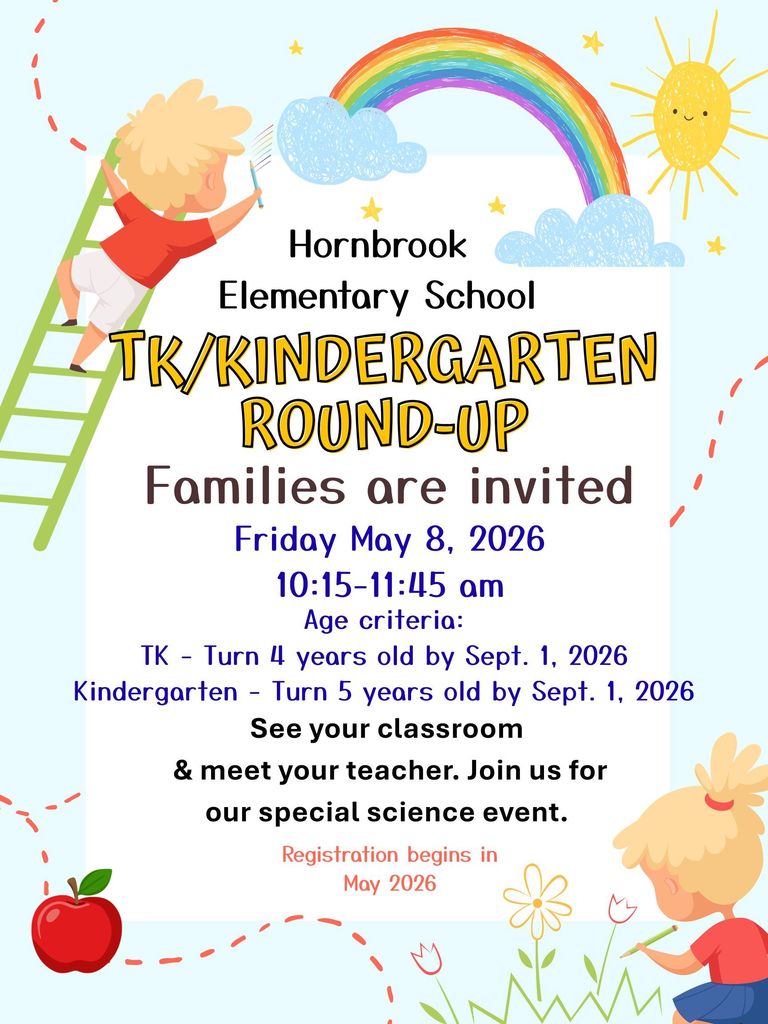 Hornbrook
Elementary School
TK/KINDERGARTEN
ROUND-UP
Families are invited
Friday May 8, 2026
10:15-11:45 am
Age criteria:
TK - Turn 4 years old by Sept. 1, 2026
Kindergarten - Turn 5 years old by Sept. 1, 2026
See your classroom
& meet your teacher. Join us for
our special science event.
Registration begins in
May 2026